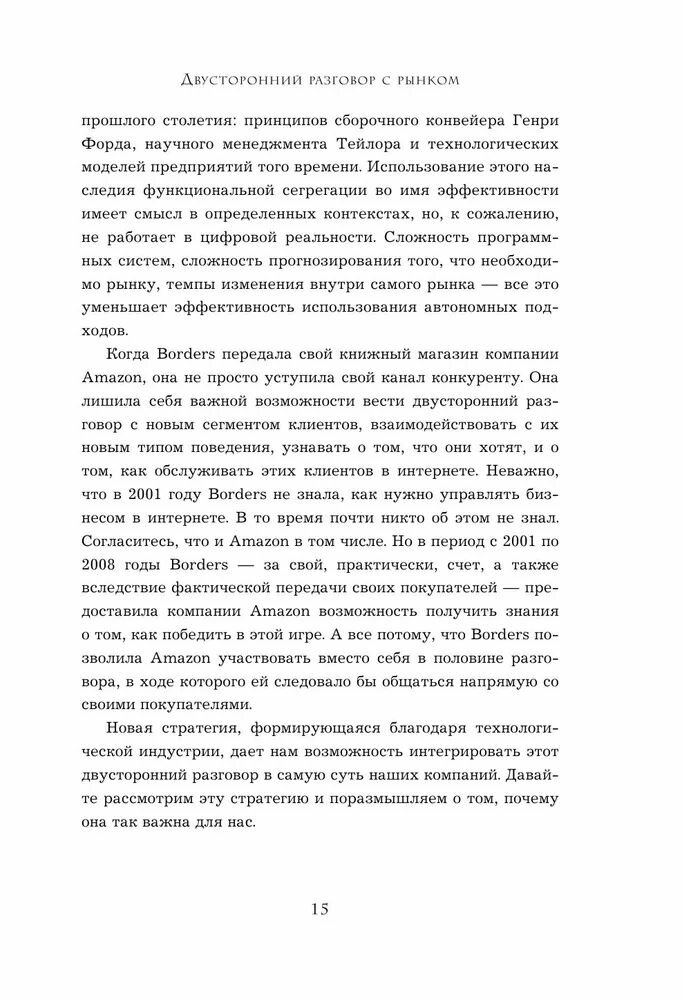 Двусторонний разговор с рынком

прошлого столетия: принципов сборочного конвейера Генри Форда, научного менеджмента Тейлора и технологических моделей предприятий того времени. Использование этого наследия функциональной сегрегации во имя эффективности имеет смысл в определенных контекстах, но, к сожалению, не работает в цифровой реальности. Сложность программных систем, сложность прогнозирования того, что необходимо рынку, темпы изменения внутри самого рынка — все это уменьшает эффективность использования автономных подходов.

Когда Borders передала свой книжный магазин компании Amazon, она не просто уступила свой канал конкуренту. Она лишила себя важной возможности вести двусторонний разговор с новым сегментом клиентов, взаимодействовать с их новым типом поведения, узнавать о том, что они хотят, и о том, как обслуживать этих клиентов в интернете. Неважно, что в 2001 году Borders не знала, как нужно управлять бизнесом в интернете. В то время почти никто об этом не знал. Согласитесь, что и Amazon в том числе. Но в период с 2001 по 2008 годы Borders — за свой, практически, счет, а также вследствие фактической передачи своих покупателей — предоставила компании Amazon возможность получить знания о том, как победить в этой игре. А все потому, что Borders позволила Amazon участвовать вместо себя в половине разговора, в ходе которого ей следовало бы общаться напрямую со своими покупателями.

Новая стратегия, формирующаяся благодаря технологической индустрии, дает нам возможность интегрировать этот двусторонний разговор в самую суть наших компаний. Давайте рассмотрим эту стратегию и поразмышляем о том, почему она так важна для нас.

15